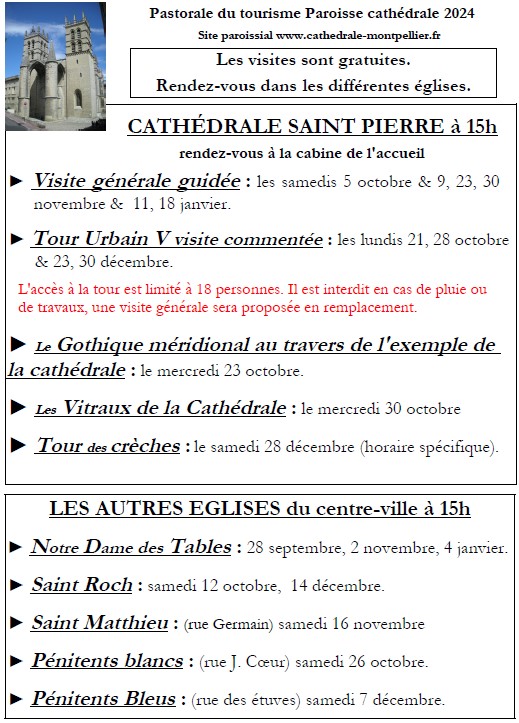 Pastorale du tourisme Paroisse cathédrale 2024

Site paroissial www.cathedrale-montpellier.fr

Les visites sont gratuites.
Rendez-vous dans les différentes églises.

CATHÉDRALE SAINT PIERRE à 15h

rendez-vous à la cabine de l'accueil

► Visite générale guidée : les samedis 5 octobre & 9, 23, 30 novembre & 11, 18 janvier.

► Tour Urbain V visite commentée : les lundis 21, 28 octobre & 23, 30 décembre.

L'accès à la tour est limité à 18 personnes. Il est interdit en cas de pluie ou de travaux, une visite générale sera proposée en remplacement.

► Le Gothique méridional au travers de l'exemple de la cathédrale : le mercredi 23 octobre.

► Les Vitraux de la Cathédrale : le mercredi 30 octobre

► Tour des crèches : le samedi 28 décembre (horaire spécifique).

LES AUTRES EGLISES du centre-ville à 15h

► Notre Dame des Tables : 28 septembre, 2 novembre, 4 janvier.

► Saint Roch : samedi 12 octobre, 14 décembre.

► Saint Matthieu : (rue Germain) samedi 16 novembre

► Pénitents blancs : (rue J. Cœur) samedi 26 octobre.

► Pénitents Bleus : (rue des étuves) samedi 7 décembre.